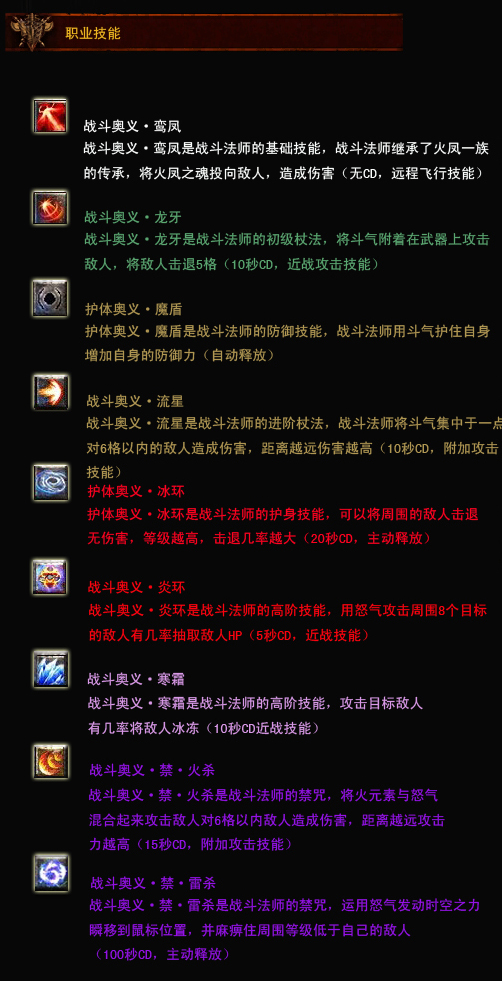 职业技能

战斗奥义·鸾凤

战斗奥义·鸾凤是战斗法师的基础技能，战斗法师继承了火凤一族的传承，将火凤之魂投向敌人，造成伤害（无CD，远程飞行技能）

战斗奥义·龙牙

战斗奥义·龙牙是战斗法师的初级杖法，将斗气附着在武器上攻击敌人，将敌人击退5格（10秒CD，近战攻击技能）

护体奥义·魔盾

护体奥义·魔盾是战斗法师的防御技能，战斗法师用斗气护住自身增加自身的防御力（自动释放）

战斗奥义·流星

战斗奥义·流星是战斗法师的进阶杖法，战斗法师将斗气集中于一点对6格以内的敌人造成伤害，距离越远伤害越高（10秒CD，附加攻击技能）

护体奥义·冰环

护体奥义·冰环是战斗法师的护身技能，可以将周围的敌人击退无伤害，等级越高，击退几率越大（20秒CD，主动释放）

战斗奥义·炎环

战斗奥义·炎环是战斗法师的高阶技能，用怒气攻击周围8个目标的敌人有几率抽取敌人HP（5秒CD，近战技能）

战斗奥义·寒霜

战斗奥义·寒霜是战斗法师的高阶技能，攻击目标敌人有几率将敌人冰冻（10秒CD近战技能）

战斗奥义·禁·火杀

战斗奥义·禁·火杀是战斗法师的禁咒，将火元素与怒气混合起来攻击敌人对6格以内敌人造成伤害，距离越远攻击力越高（15秒CD，附加攻击技能）

战斗奥义·禁·雷杀

战斗奥义·禁·雷杀是战斗法师的禁咒，运用怒气发动时空之力瞬移到鼠标位置，并麻痹住周围等级低于自己的敌人（100秒CD，主动释放）